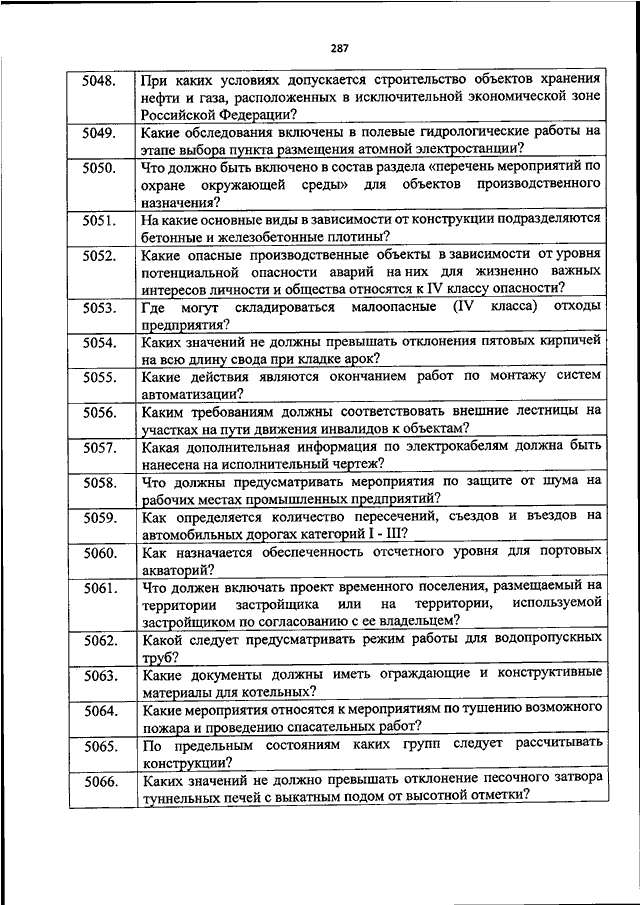 287

| | |
|---|---|
| 5048. | При каких условиях допускается строительство объектов хранения нефти и газа, расположенных в исключительной экономической зоне Российской Федерации? |
| 5049. | Какие обследования включены в полевые гидрологические работы на этапе выбора пункта размещения атомной электростанции? |
| 5050. | Что должно быть включено в состав раздела «перечень мероприятий по охране окружающей среды» для объектов производственного назначения? |
| 5051. | На какие основные виды в зависимости от конструкции подразделяются бетонные и железобетонные плотины? |
| 5052. | Какие опасные производственные объекты в зависимости от уровня потенциальной опасности аварий на них для жизненно важных интересов личности и общества относятся к IV классу опасности? |
| 5053. | Где могут складироваться малоопасные (IV класса) отходы предприятия? |
| 5054. | Каких значений не должны превышать отклонения пятовых кирпичей на всю длину свода при кладке арок? |
| 5055. | Какие действия являются окончанием работ по монтажу систем автоматизации? |
| 5056. | Каким требованиям должны соответствовать внешние лестницы на участках на пути движения инвалидов к объектам? |
| 5057. | Какая дополнительная информация по электрокабелям должна быть нанесена на исполнительный чертеж? |
| 5058. | Что должны предусматривать мероприятия по защите от шума на рабочих местах промышленных предприятий? |
| 5059. | Как определяется количество пересечений, съездов и въездов на автомобильных дорогах категорий I - III? |
| 5060. | Как назначается обеспеченность отсчетного уровня для портовых акваторий? |
| 5061. | Что должен включать проект временного поселения, размещаемый на территории застройщика или на территории, используемой застройщиком по согласованию с ее владельцем? |
| 5062. | Какой следует предусматривать режим работы для водопропускных труб? |
| 5063. | Какие документы должны иметь ограждающие и конструктивные материалы для котельных? |
| 5064. | Какие мероприятия относятся к мероприятиям по тушению возможного пожара и проведению спасательных работ? |
| 5065. | По предельным состояниям каких групп следует рассчитывать конструкции? |
| 5066. | Каких значений не должно превышать отклонение песочного затвора туннельных печей с выкатным подом от высотной отметки? |